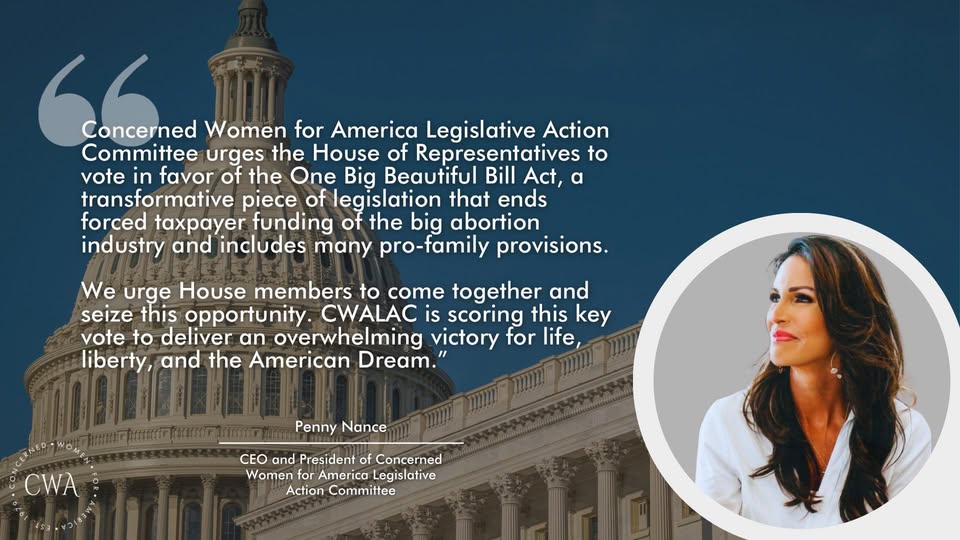 “

Concerned Women for America Legislative Action Committee urges the House of Representatives to vote in favor of the One Big Beautiful Bill Act, a transformative piece of legislation that ends forced taxpayer funding of the big abortion industry and includes many pro-family provisions.

We urge House members to come together and seize this opportunity. CWALAC is scoring this key vote to deliver an overwhelming victory for life, liberty, and the American Dream.”

Penny Nance

CEO and President of Concerned Women for America Legislative Action Committee

CONCERNED • WOMEN • FOR • AMERICA • EST. 1979 CWA